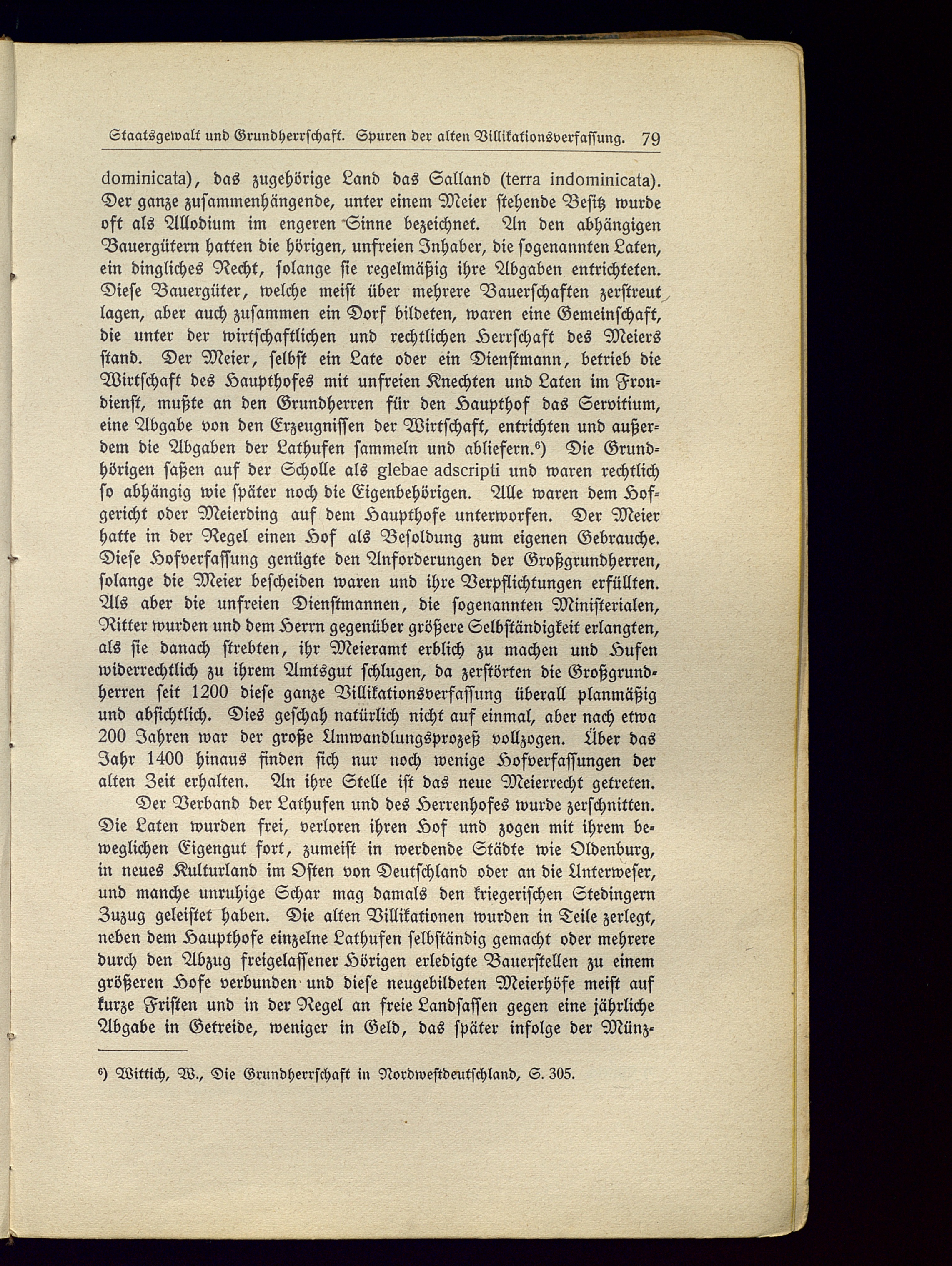 Staatsgewalt und Grundherrschaft. Spuren der alten Villikationsverfassung. 79

dominicata), das zugehörige Land das Salland (terra indominicata). Der ganze zusammenhängende, unter einem Meier stehende Besitz wurde oft als Allodium im engeren Sinne bezeichnet. An den abhängigen Bauergütern hatten die hörigen, unfreien Inhaber, die sogenannten Laten, ein dingliches Recht, solange sie regelmäßig ihre Abgaben entrichteten. Diese Bauergüter, welche meist über mehrere Bauerschaften zerstreut lagen, aber auch zusammen ein Dorf bildeten, waren eine Gemeinschaft, die unter der wirtschaftlichen und rechtlichen Herrschaft des Meiers stand. Der Meier, selbst ein Late oder ein Dienstmann, betrieb die Wirtschaft des Haupthofes mit unfreien Knechten und Laten im Frondienst, mußte an den Grundherren für den Haupthof das Servitium, eine Abgabe von den Erzeugnissen der Wirtschaft, entrichten und außerdem die Abgaben der Lathufen sammeln und abliefern.⁶) Die Grundhörigen saßen auf der Scholle als glebae adscripti und waren rechtlich so abhängig wie später noch die Eigenbehörigen. Alle waren dem Hofgericht oder Meierding auf dem Haupthofe unterworfen. Der Meier hatte in der Regel einen Hof als Besoldung zum eigenen Gebrauche. Diese Hofverfassung genügte den Anforderungen der Großgrundherren, solange die Meier bescheiden waren und ihre Verpflichtungen erfüllten. Als aber die unfreien Dienstmannen, die sogenannten Ministerialen, Ritter wurden und dem Herrn gegenüber größere Selbständigkeit erlangten, als sie danach strebten, ihr Meieramt erblich zu machen und Hufen widerrechtlich zu ihrem Amtsgut schlugen, da zerstörten die Großgrundherren seit 1200 diese ganze Villikationsverfassung überall planmäßig und absichtlich. Dies geschah natürlich nicht auf einmal, aber nach etwa 200 Jahren war der große Umwandlungsprozeß vollzogen. Über das Jahr 1400 hinaus finden sich nur noch wenige Hofverfassungen der alten Zeit erhalten. An ihre Stelle ist das neue Meierrecht getreten.

Der Verband der Lathufen und des Herrenhofes wurde zerschnitten. Die Laten wurden frei, verloren ihren Hof und zogen mit ihrem beweglichen Eigengut fort, zumeist in werdende Städte wie Oldenburg, in neues Kulturland im Osten von Deutschland oder an die Unterweser, und manche unruhige Schar mag damals den kriegerischen Stedingern Zuzug geleistet haben. Die alten Villikationen wurden in Teile zerlegt, neben dem Haupthofe einzelne Lathufen selbständig gemacht oder mehrere durch den Abzug freigelassener Hörigen erledigte Bauerstellen zu einem größeren Hofe verbunden und diese neugebildeten Meierhöfe meist auf kurze Fristen und in der Regel an freie Landsassen gegen eine jährliche Abgabe in Getreide, weniger in Geld, das später infolge der Münz-

⁶) Wittich, W., Die Grundherrschaft in Nordwestdeutschland, S. 305.